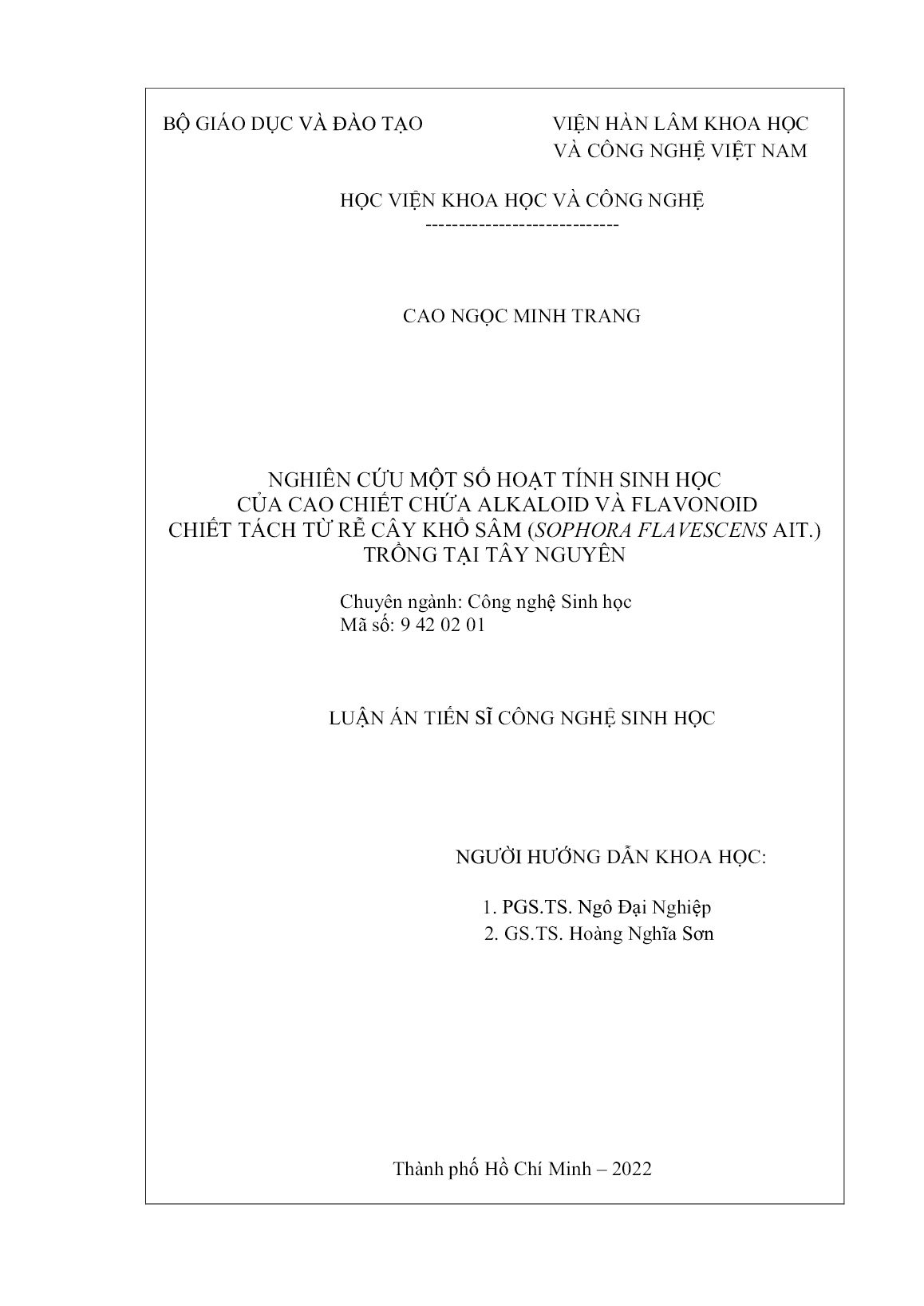 BỘ GIÁO DỤC VÀ ĐÀO TẠO

VIỆN HÀN LÂM KHOA HỌC VÀ CÔNG NGHỆ VIỆT NAM

HỌC VIỆN KHOA HỌC VÀ CÔNG NGHỆ
-----------------------------

CAO NGỌC MINH TRANG

NGHIÊN CỨU MỘT SỐ HOẠT TÍNH SINH HỌC CỦA CAO CHIẾT CHỨA ALKALOID VÀ FLAVONOID CHIẾT TÁCH TỪ RỄ CÂY KHỔ SÂM (SOPHORA FLAVESCENS AIT.) TRỒNG TẠI TÂY NGUYÊN

Chuyên ngành: Công nghệ Sinh học
Mã số: 9 42 02 01

LUẬN ÁN TIẾN SĨ CÔNG NGHỆ SINH HỌC

NGƯỜI HƯỚNG DẪN KHOA HỌC:

1. PGS.TS. Ngô Đại Nghiệp
2. GS.TS. Hoàng Nghĩa Sơn

Thành phố Hồ Chí Minh – 2022